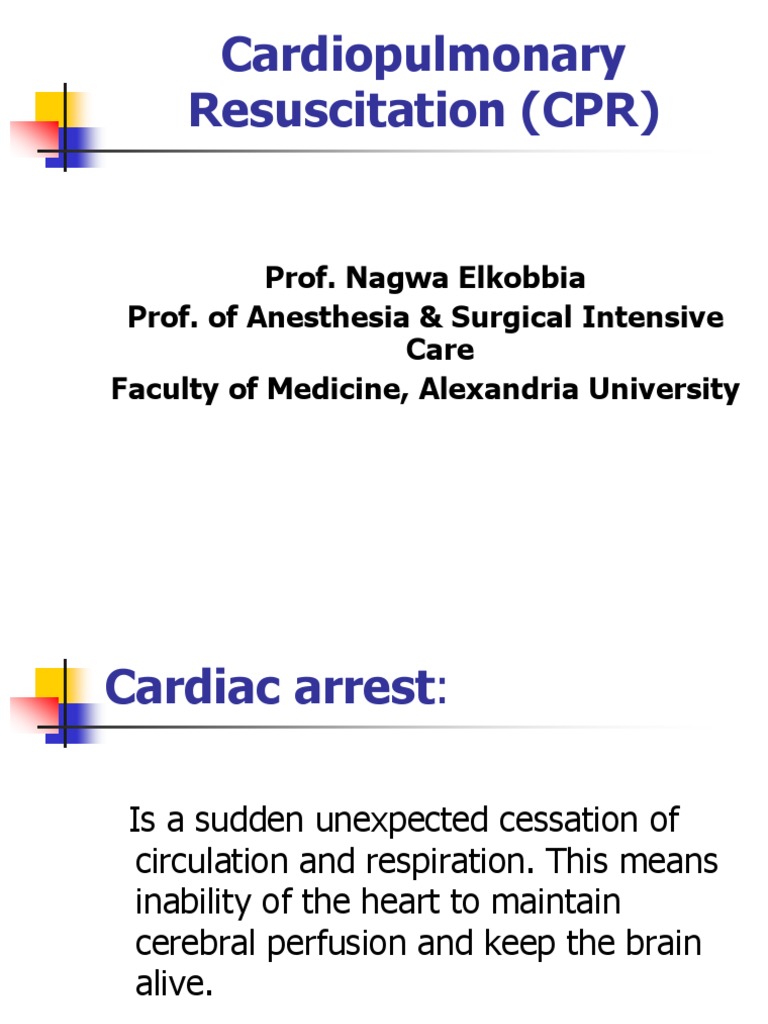 Cardiopulmonary Resuscitation (CPR)

Prof. Nagwa Elkobbia
Prof. of Anesthesia & Surgical Intensive Care
Faculty of Medicine, Alexandria University

Cardiac arrest:

Is a sudden unexpected cessation of circulation and respiration. This means inability of the heart to maintain cerebral perfusion and keep the brain alive.